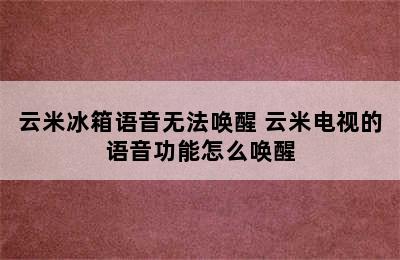 云米冰箱语音无法唤醒 云米电视的语音功能怎么唤醒